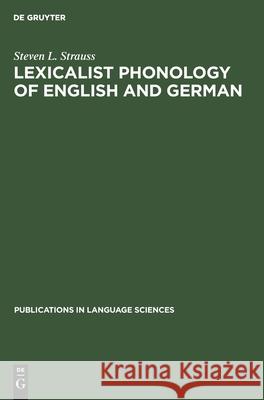 DE GRUYTER

Steven L. Strauss

LEXICALIST PHONOLOGY OF ENGLISH AND GERMAN

PUBLICATIONS IN LANGUAGE SCIENCES

DE G

Kraina Książek